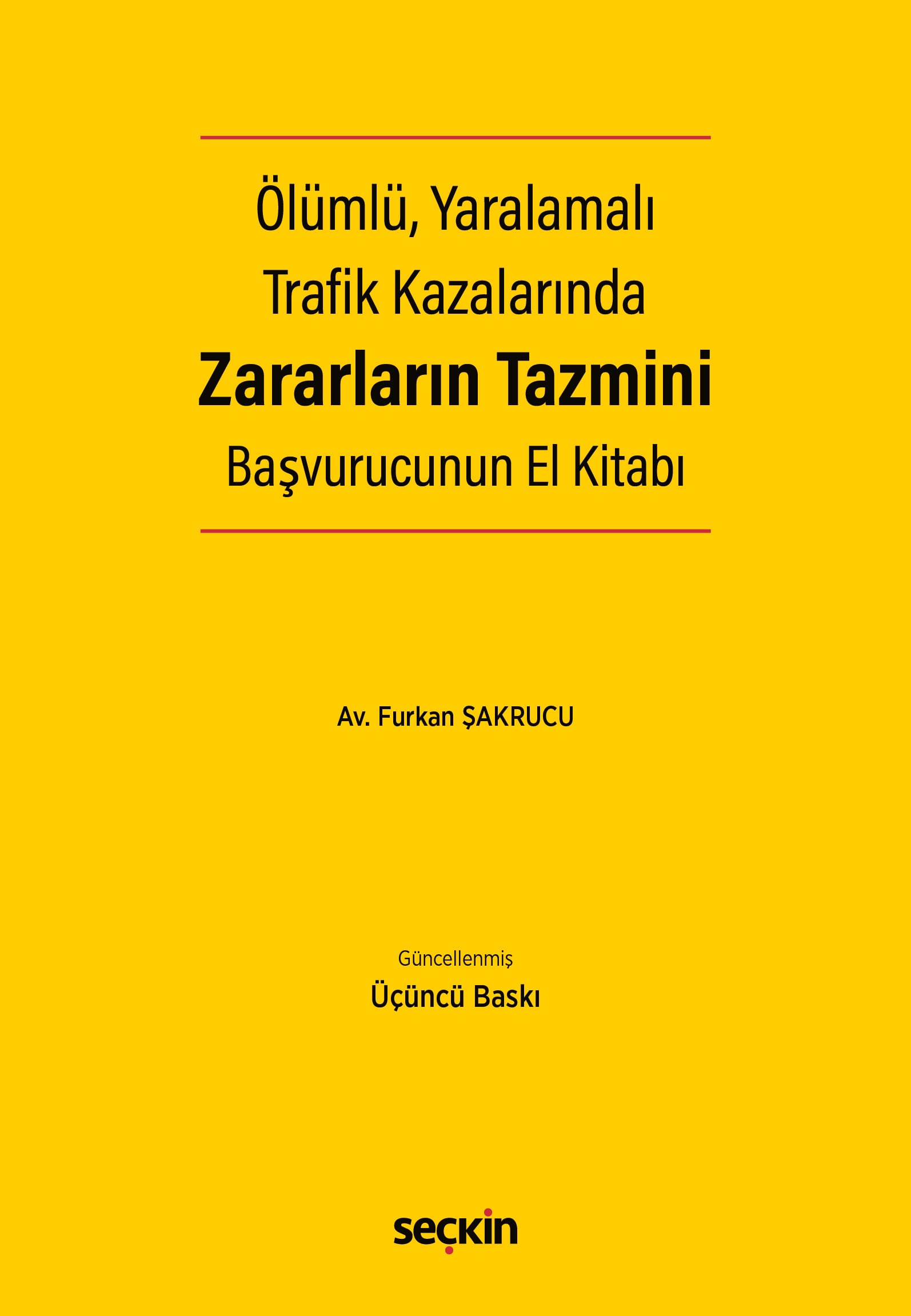 Ölümlü, Yaralamalı Trafik Kazalarında
Zararların Tazmini
Başvurucunun El Kitabı

Av. Furkan ŞAKRUCU

Güncellenmiş
Üçüncü Baskı

seçkin